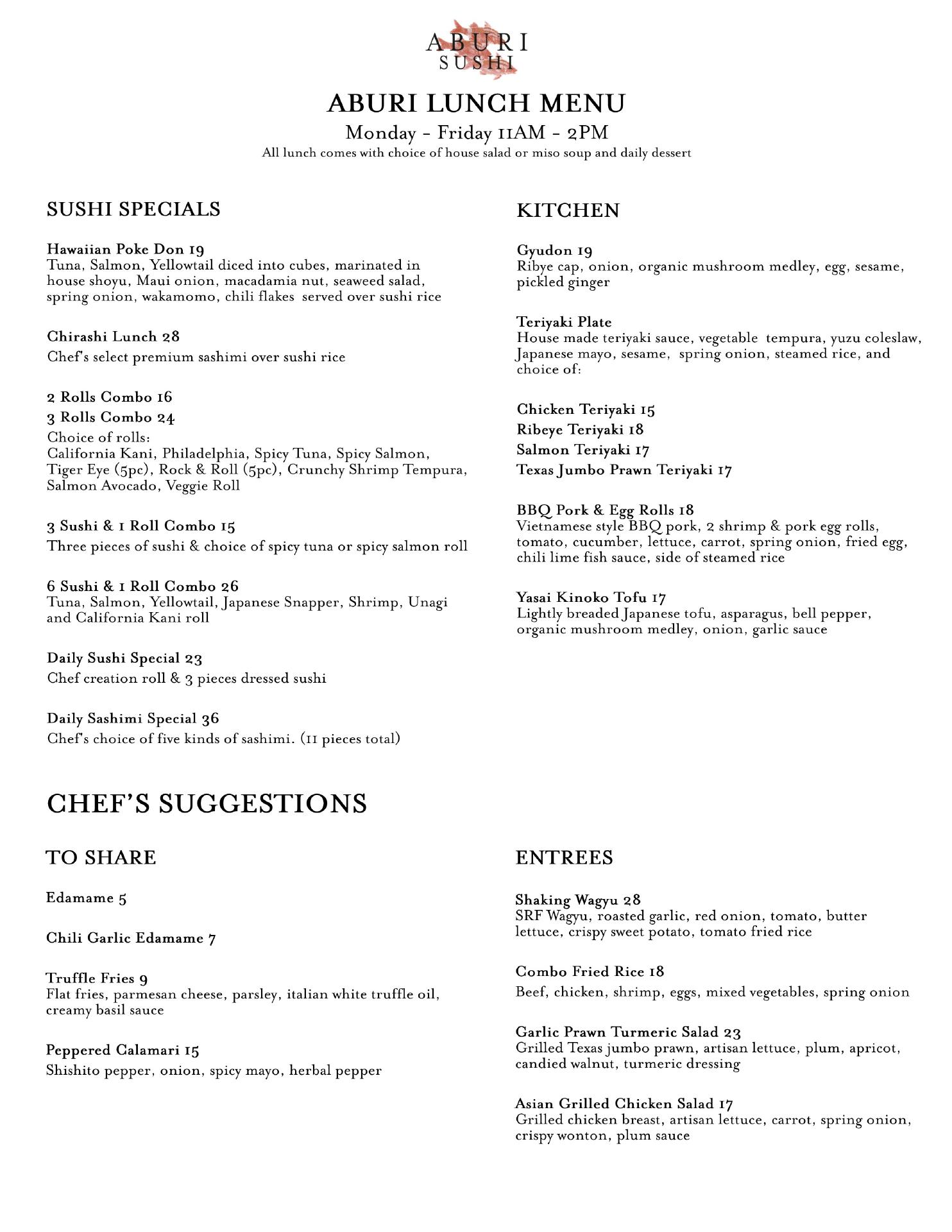 ABURI
SUSHI

ABURI LUNCH MENU

Monday - Friday 11AM - 2PM

All lunch comes with choice of house salad or miso soup and daily dessert

SUSHI SPECIALS

Hawaiian Poke Don 19
Tuna, Salmon, Yellowtail diced into cubes, marinated in house shoyu, Maui onion, macadamia nut, seaweed salad, spring onion, wakamomo, chili flakes served over sushi rice

Chirashi Lunch 28
Chef's select premium sashimi over sushi rice

2 Rolls Combo 16
3 Rolls Combo 24
Choice of rolls:
California Kani, Philadelphia, Spicy Tuna, Spicy Salmon, Tiger Eye (5pc), Rock & Roll (5pc), Crunchy Shrimp Tempura, Salmon Avocado, Veggie Roll

3 Sushi & 1 Roll Combo 15
Three pieces of sushi & choice of spicy tuna or spicy salmon roll

6 Sushi & 1 Roll Combo 26
Tuna, Salmon, Yellowtail, Japanese Snapper, Shrimp, Unagi and California Kani roll

Daily Sushi Special 23
Chef creation roll & 3 pieces dressed sushi

Daily Sashimi Special 36
Chef's choice of five kinds of sashimi. (11 pieces total)

KITCHEN

Gyudon 19
Ribye cap, onion, organic mushroom medley, egg, sesame, pickled ginger

Teriyaki Plate
House made teriyaki sauce, vegetable tempura, yuzu coleslaw, Japanese mayo, sesame, spring onion, steamed rice, and choice of:

Chicken Teriyaki 15
Ribeye Teriyaki 18
Salmon Teriyaki 17
Texas Jumbo Prawn Teriyaki 17

BBQ Pork & Egg Rolls 18
Vietnamese style BBQ pork, 2 shrimp & pork egg rolls, tomato, cucumber, lettuce, carrot, spring onion, fried egg, chili lime fish sauce, side of steamed rice

Yasai Kinoko Tofu 17
Lightly breaded Japanese tofu, asparagus, bell pepper, organic mushroom medley, onion, garlic sauce

CHEF'S SUGGESTIONS

TO SHARE

Edamame 5

Chili Garlic Edamame 7

Truffle Fries 9
Flat fries, parmesan cheese, parsley, italian white truffle oil, creamy basil sauce

Peppered Calamari 15
Shishito pepper, onion, spicy mayo, herbal pepper

ENTREES

Shaking Wagyu 28
SRF Wagyu, roasted garlic, red onion, tomato, butter lettuce, crispy sweet potato, tomato fried rice

Combo Fried Rice 18
Beef, chicken, shrimp, eggs, mixed vegetables, spring onion

Garlic Prawn Turmeric Salad 23
Grilled Texas jumbo prawn, artisan lettuce, plum, apricot, candied walnut, turmeric dressing

Asian Grilled Chicken Salad 17
Grilled chicken breast, artisan lettuce, carrot, spring onion, crispy wonton, plum sauce